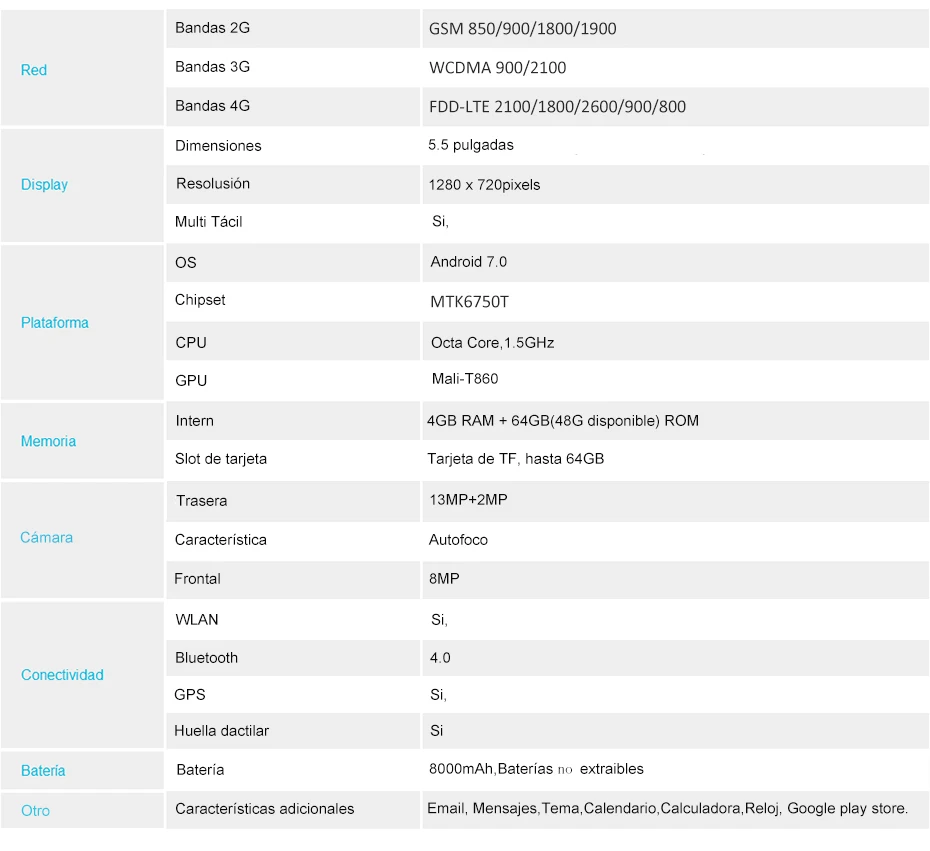 | | | |
|---|---|---|
| Red | Bandas 2G | GSM 850/900/1800/1900 |
| | Bandas 3G | WCDMA 900/2100 |
| | Bandas 4G | FDD-LTE 2100/1800/2600/900/800 |
| Display | Dimensiones | 5.5 pulgadas |
| | Resolusión | 1280 x 720pixels |
| | Multi Tácil | Si, |
| Plataforma | OS | Android 7.0 |
| | Chipset | MTK6750T |
| | CPU | Octa Core,1.5GHz |
| | GPU | Mali-T860 |
| Memoria | Intern | 4GB RAM + 64GB(48G disponible) ROM |
| | Slot de tarjeta | Tarjeta de TF, hasta 64GB |
| Cámara | Trasera | 13MP+2MP |
| | Característica | Autofoco |
| | Frontal | 8MP |
| Conectividad | WLAN | Si, |
| | Bluetooth | 4.0 |
| | GPS | Si, |
| | Huella dactilar | Si |
| Batería | Batería | 8000mAh,Baterías no extraibles |
| Otro | Características adicionales | Email, Mensajes,Tema,Calendario,Calculadora,Reloj, Google play store. |